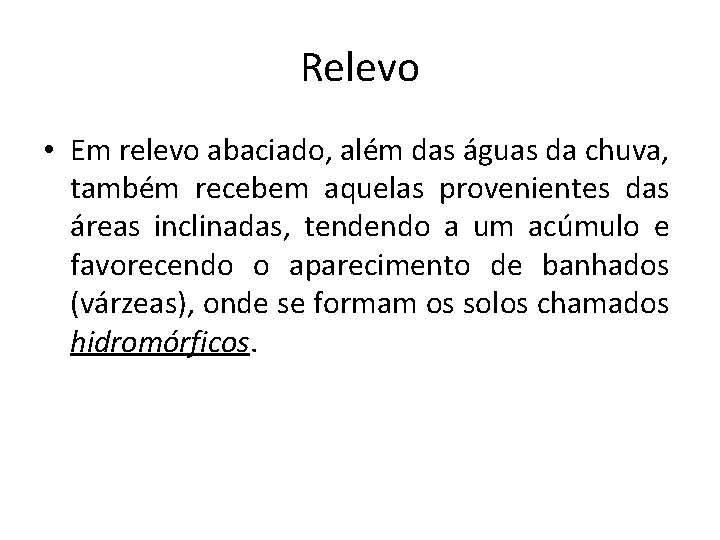 Relevo

• Em relevo abaciado, além das águas da chuva, também recebem aquelas provenientes das áreas inclinadas, tendendo a um acúmulo e favorecendo o aparecimento de banhados (várzeas), onde se formam os solos chamados hidromórficos.